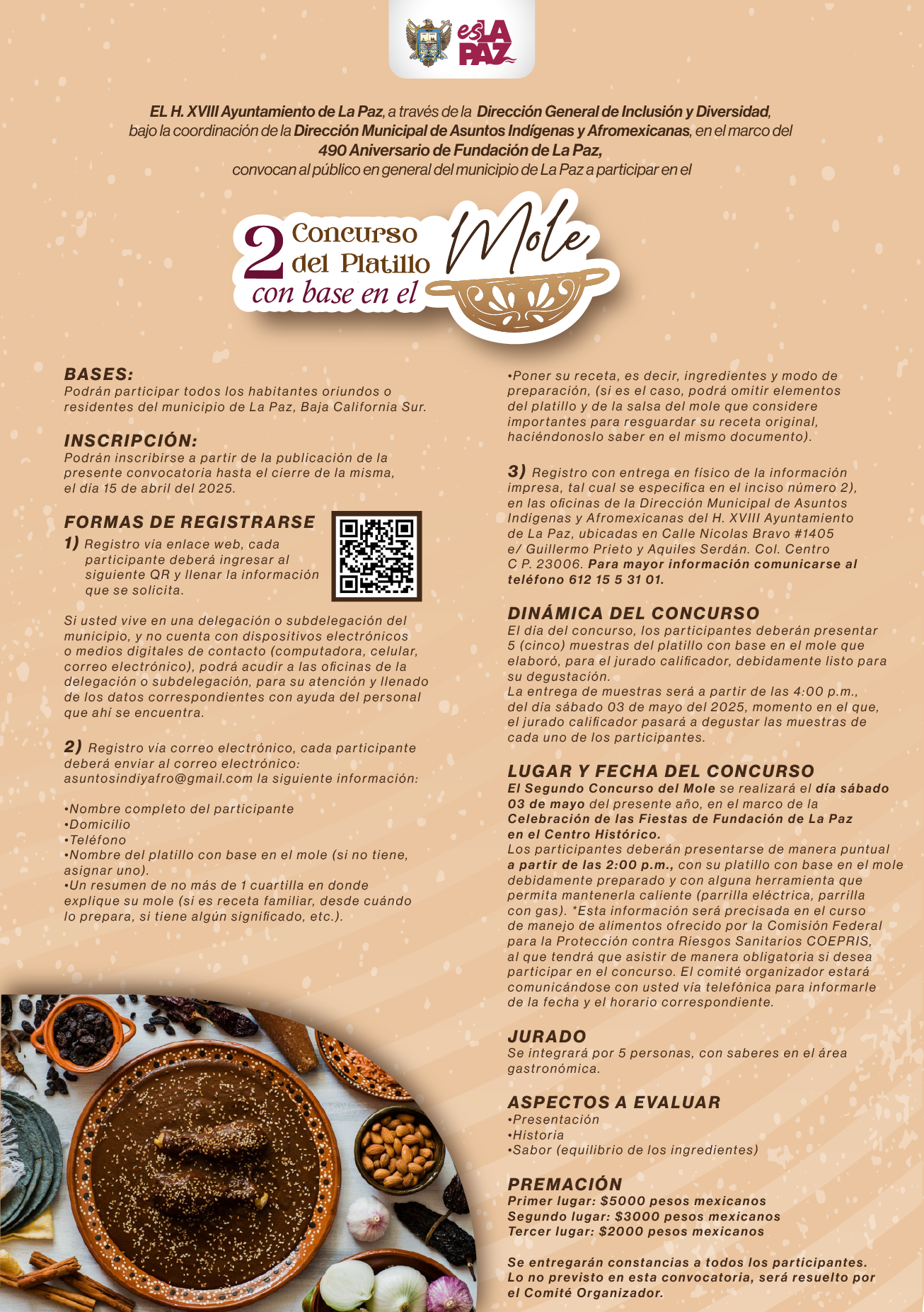 es LA PAZ

EL H. XVIII Ayuntamiento de La Paz, a través de la Dirección General de Inclusión y Diversidad, bajo la coordinación de la Dirección Municipal de Asuntos Indígenas y Afromexicanas, en el marco del 490 Aniversario de Fundación de La Paz, convocan al público en general del municipio de La Paz a participar en el

2 Concurso del Platillo con base en el Mole

BASES:
Podrán participar todos los habitantes oriundos o residentes del municipio de La Paz, Baja California Sur.

INSCRIPCIÓN:
Podrán inscribirse a partir de la publicación de la presente convocatoria hasta el cierre de la misma, el día 15 de abril del 2025.

FORMAS DE REGISTRARSE
1) Registro vía enlace web, cada participante deberá ingresar al siguiente QR y llenar la información que se solicita.

Si usted vive en una delegación o subdelegación del municipio, y no cuenta con dispositivos electrónicos o medios digitales de contacto (computadora, celular, correo electrónico), podrá acudir a las oficinas de la delegación o subdelegación, para su atención y llenado de los datos correspondientes con ayuda del personal que ahí se encuentra.

2) Registro vía correo electrónico, cada participante deberá enviar al correo electrónico: asuntosindiyafro@gmail.com la siguiente información:

•Nombre completo del participante
•Domicilio
•Teléfono
•Nombre del platillo con base en el mole (si no tiene, asignar uno).
•Un resumen de no más de 1 cuartilla en donde explique su mole (si es receta familiar, desde cuándo lo prepara, si tiene algún significado, etc.).
•Poner su receta, es decir, ingredientes y modo de preparación, (si es el caso, podrá omitir elementos del platillo y de la salsa del mole que considere importantes para resguardar su receta original, haciéndonoslo saber en el mismo documento).

3) Registro con entrega en físico de la información impresa, tal cual se especifica en el inciso número 2), en las oficinas de la Dirección Municipal de Asuntos Indígenas y Afromexicanas del H. XVIII Ayuntamiento de La Paz, ubicadas en Calle Nicolas Bravo #1405 e/ Guillermo Prieto y Aquiles Serdán. Col. Centro C P. 23006. Para mayor información comunicarse al teléfono 612 15 5 31 01.

DINÁMICA DEL CONCURSO
El día del concurso, los participantes deberán presentar 5 (cinco) muestras del platillo con base en el mole que elaboró, para el jurado calificador, debidamente listo para su degustación.
La entrega de muestras será a partir de las 4:00 p.m., del día sábado 03 de mayo del 2025, momento en el que, el jurado calificador pasará a degustar las muestras de cada uno de los participantes.

LUGAR Y FECHA DEL CONCURSO
El Segundo Concurso del Mole se realizará el día sábado 03 de mayo del presente año, en el marco de la Celebración de las Fiestas de Fundación de La Paz en el Centro Histórico.
Los participantes deberán presentarse de manera puntual a partir de las 2:00 p.m., con su platillo con base en el mole debidamente preparado y con alguna herramienta que permita mantenerla caliente (parrilla eléctrica, parrilla con gas). *Esta información será precisada en el curso de manejo de alimentos ofrecido por la Comisión Federal para la Protección contra Riesgos Sanitarios COEPRIS, al que tendrá que asistir de manera obligatoria si desea participar en el concurso. El comité organizador estará comunicándose con usted vía telefónica para informarle de la fecha y el horario correspondiente.

JURADO
Se integrará por 5 personas, con saberes en el área gastronómica.

ASPECTOS A EVALUAR
•Presentación
•Historia
•Sabor (equilibrio de los ingredientes)

PREMACIÓN
Primer lugar: $5000 pesos mexicanos
Segundo lugar: $3000 pesos mexicanos
Tercer lugar: $2000 pesos mexicanos

Se entregarán constancias a todos los participantes.
Lo no previsto en esta convocatoria, será resuelto por el Comité Organizador.